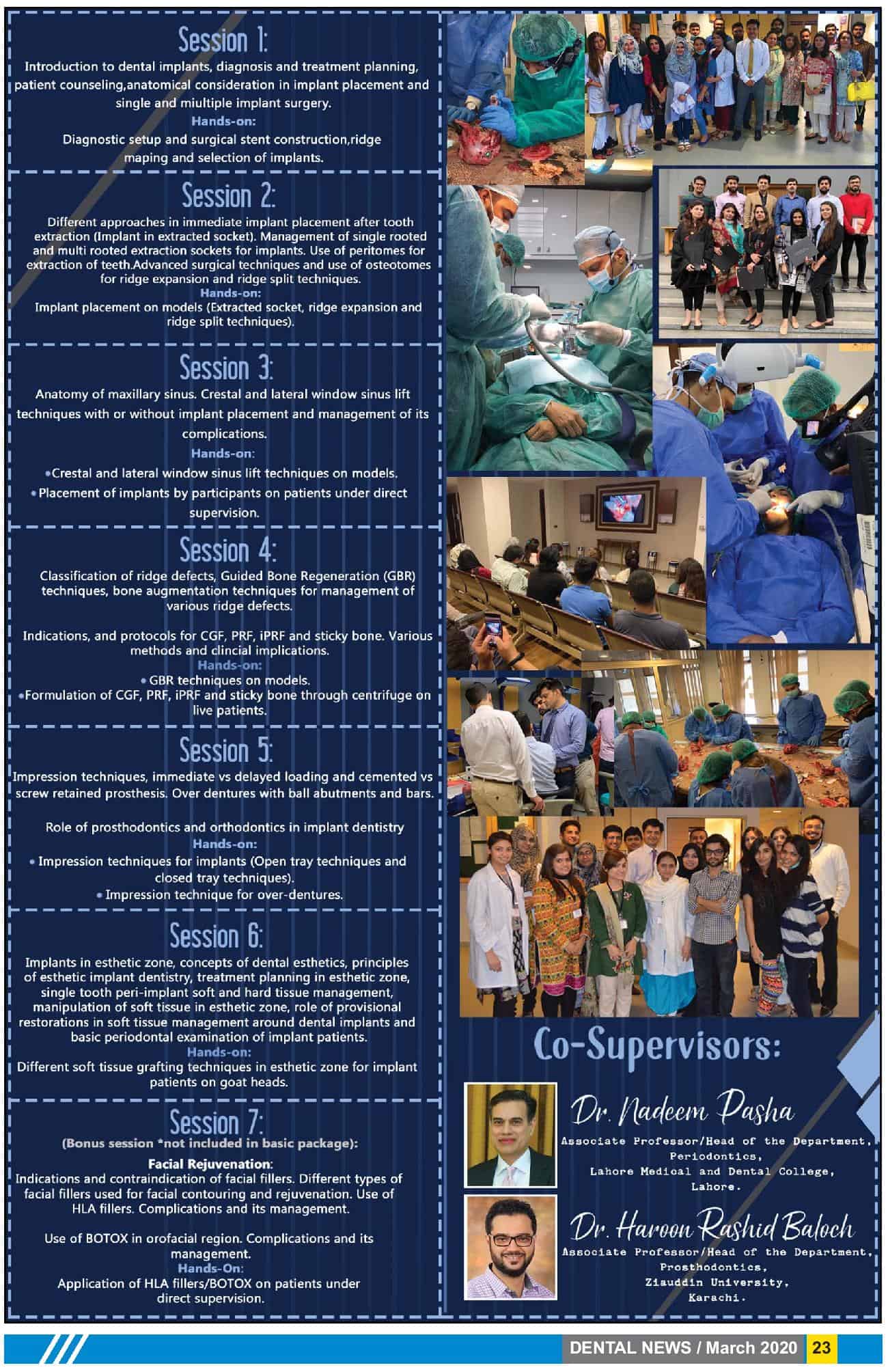 Session 1:

Introduction to dental implants, diagnosis and treatment planning, patient counseling,anatomical consideration in implant placement and single and miultiple implant surgery.

Hands-on:

Diagnostic setup and surgical stent construction,ridge maping and selection of implants.

Session 2:

Different approaches in immediate implant placement after tooth extraction (Implant in extracted socket). Management of single rooted and multi rooted extraction sockets for implants. Use of peritomes for extraction of teeth.Advanced surgical techniques and use of osteotomes for ridge expansion and ridge split techniques.

Hands-on:

Implant placement on models (Extracted socket, ridge expansion and ridge split techniques).

Session 3:

Anatomy of maxillary sinus. Crestal and lateral window sinus lift techniques with or without implant placement and management of its complications.

Hands-on:

•Crestal and lateral window sinus lift techniques on models.

• Placement of implants by participants on patients under direct supervision.

Session 4:

Classification of ridge defects, Guided Bone Regeneration (GBR) techniques, bone augmentation techniques for management of various ridge defects.

Indications, and protocols for CGF, PRF, iPRF and sticky bone. Various methods and clincial implications.

Hands-on:

• GBR techniques on models.

•Formulation of CGF, PRF, iPRF and sticky bone through centrifuge on live patients.

Session 5:

Impression techniques, immediate vs delayed loading and cemented vs screw retained prosthesis. Over dentures with ball abutments and bars.

Role of prosthodontics and orthodontics in implant dentistry

Hands-on:

• Impression techniques for implants (Open tray techniques and closed tray techniques).

• Impression technique for over-dentures.

Session 6:

Implants in esthetic zone, concepts of dental esthetics, principles of esthetic implant dentistry, treatment planning in esthetic zone, single tooth peri-implant soft and hard tissue management, manipulation of soft tissue in esthetic zone, role of provisional restorations in soft tissue management around dental implants and basic periodontal examination of implant patients.

Hands-on:

Different soft tissue grafting techniques in esthetic zone for implant patients on goat heads.

Session 7:

(Bonus session *not included in basic package):

Facial Rejuvenation:

Indications and contraindication of facial fillers. Different types of facial fillers used for facial contouring and rejuvenation. Use of HLA fillers. Complications and its management.

Use of BOTOX in orofacial region. Complications and its management.

Hands-On:

Application of HLA fillers/BOTOX on patients under direct supervision.

Co-Supervisors:

Dr. Nadeem Pasha

Associate Professor/Head of the Department, Periodontics, Lahore Medical and Dental College, Lahore.

Dr. Haroon Rashid Baloch

Associate Professor/Head of the Department, Prosthodontics, Ziauddin University, Karachi.

DENTAL NEWS / March 2020 23